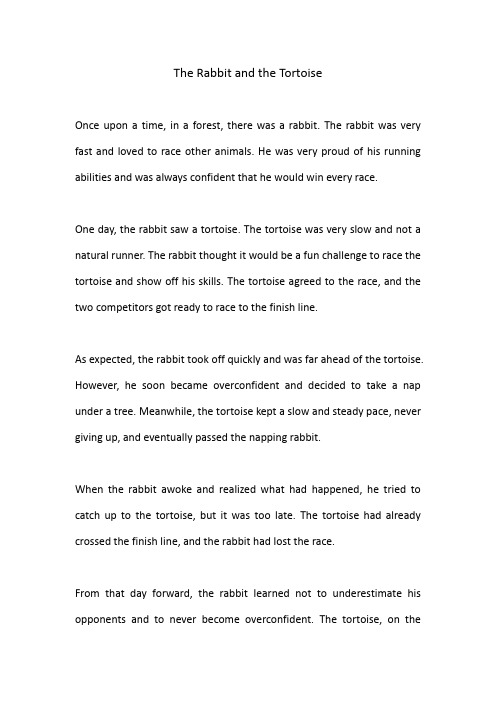 The Rabbit and the Tortoise

Once upon a time, in a forest, there was a rabbit. The rabbit was very fast and loved to race other animals. He was very proud of his running abilities and was always confident that he would win every race.

One day, the rabbit saw a tortoise. The tortoise was very slow and not a natural runner. The rabbit thought it would be a fun challenge to race the tortoise and show off his skills. The tortoise agreed to the race, and the two competitors got ready to race to the finish line.

As expected, the rabbit took off quickly and was far ahead of the tortoise. However, he soon became overconfident and decided to take a nap under a tree. Meanwhile, the tortoise kept a slow and steady pace, never giving up, and eventually passed the napping rabbit.

When the rabbit awoke and realized what had happened, he tried to catch up to the tortoise, but it was too late. The tortoise had already crossed the finish line, and the rabbit had lost the race.

From that day forward, the rabbit learned not to underestimate his opponents and to never become overconfident. The tortoise, on the